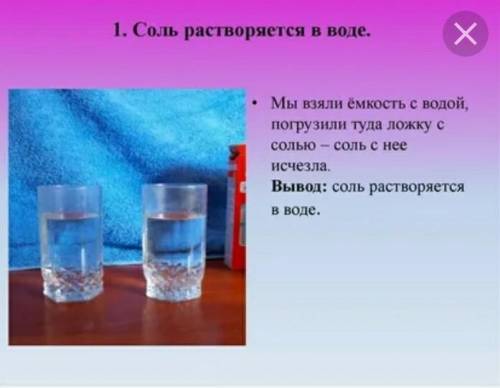 1. Соль растворяется в воде.

• Мы взяли ёмкость с водой, погрузили туда ложку с солью – соль с нее исчезла.
**Вывод:** соль растворяется в воде.